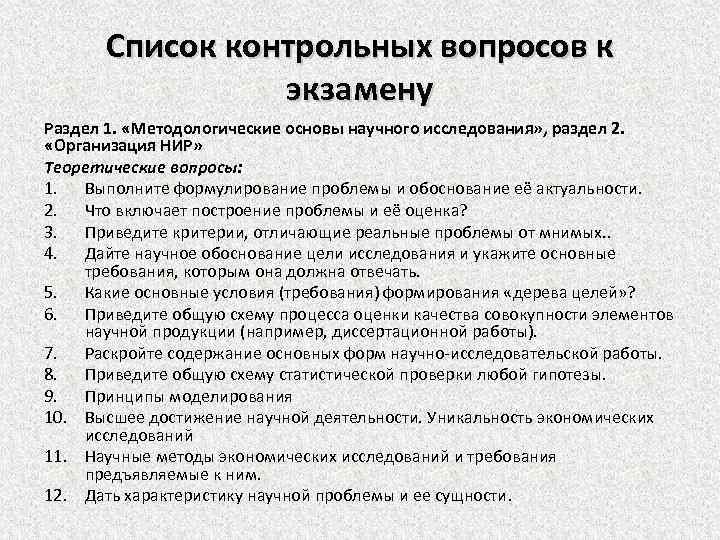 Список контрольных вопросов к экзамену

Раздел 1. «Методологические основы научного исследования», раздел 2. «Организация НИР»

Теоретические вопросы:

1. Выполните формулирование проблемы и обоснование её актуальности.
2. Что включает построение проблемы и её оценка?
3. Приведите критерии, отличающие реальные проблемы от мнимых..
4. Дайте научное обоснование цели исследования и укажите основные требования, которым она должна отвечать.
5. Какие основные условия (требования) формирования «дерева целей»?
6. Приведите общую схему процесса оценки качества совокупности элементов научной продукции (например, диссертационной работы).
7. Раскройте содержание основных форм научно-исследовательской работы.
8. Приведите общую схему статистической проверки любой гипотезы.
9. Принципы моделирования
10. Высшее достижение научной деятельности. Уникальность экономических исследований
11. Научные методы экономических исследований и требования предъявляемые к ним.
12. Дать характеристику научной проблемы и ее сущности.